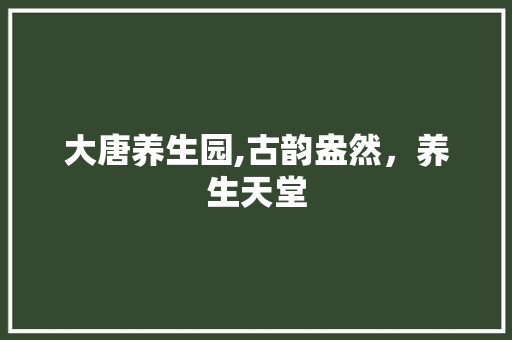 大唐养生园,古韵盎然，养生天堂